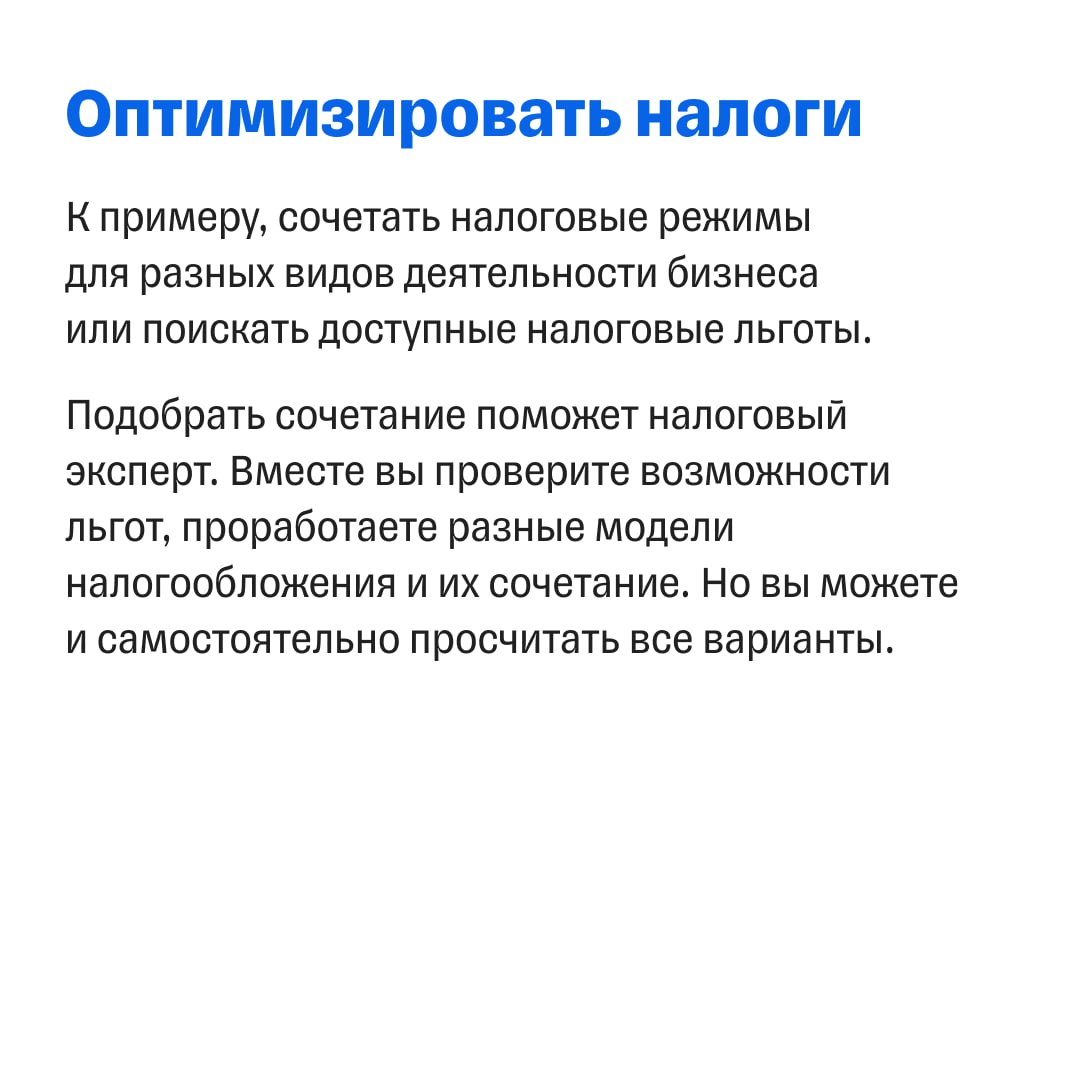 Оптимизировать налоги

К примеру, сочетать налоговые режимы для разных видов деятельности бизнеса или поискать доступные налоговые льготы.

Подобрать сочетание поможет налоговый эксперт. Вместе вы проверите возможности льгот, проработаете разные модели налогообложения и их сочетание. Но вы можете и самостоятельно просчитать все варианты.